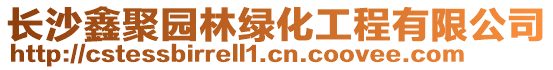 长沙鑫聚园林绿化工程有限公司
http://cstessbirrell1.cn.coovee.com